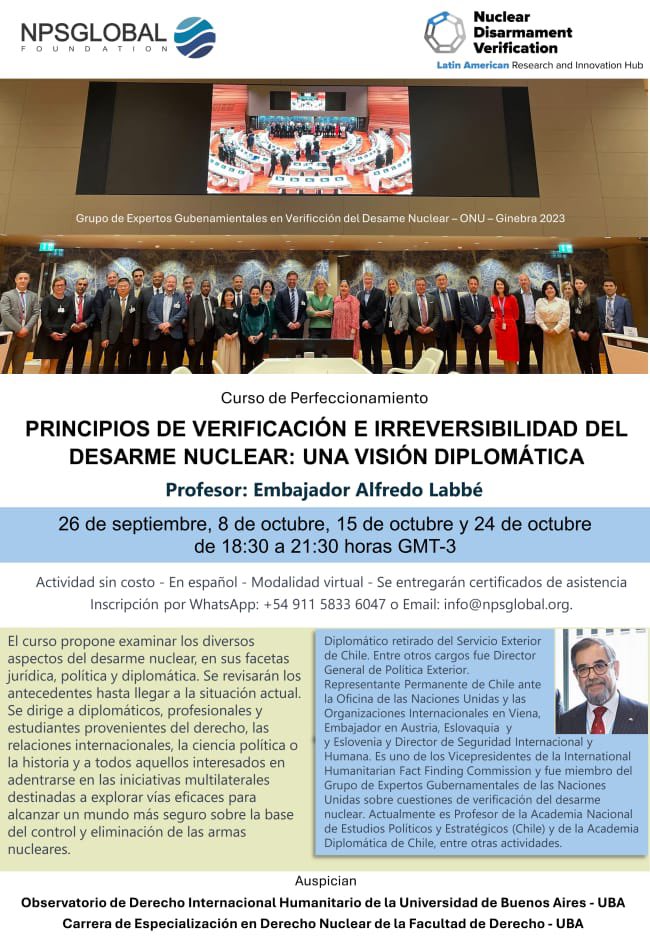 NPSGLOBAL
FOUNDATION

Nuclear Disarmament Verification
Latin American Research and Innovation Hub

Grupo de Expertos Gubenamientales en Verificción del Desame Nuclear – ONU – Ginebra 2023

Curso de Perfeccionamiento

PRINCIPIOS DE VERIFICACIÓN E IRREVERSIBILIDAD DEL DESARME NUCLEAR: UNA VISIÓN DIPLOMÁTICA

Profesor: Embajador Alfredo Labbé

26 de septiembre, 8 de octubre, 15 de octubre y 24 de octubre de 18:30 a 21:30 horas GMT-3

Actividad sin costo - En español - Modalidad virtual - Se entregarán certificados de asistencia
Inscripción por WhatsApp: +54 911 5833 6047 o Email: info@npsglobal.org.

El curso propone examinar los diversos aspectos del desarme nuclear, en sus facetas jurídica, política y diplomática. Se revisarán los antecedentes hasta llegar a la situación actual. Se dirige a diplomáticos, profesionales y estudiantes provenientes del derecho, las relaciones internacionales, la ciencia política o la historia y a todos aquellos interesados en adentrarse en las iniciativas multilaterales destinadas a explorar vías eficaces para alcanzar un mundo más seguro sobre la base del control y eliminación de las armas nucleares.

Diplomático retirado del Servicio Exterior de Chile. Entre otros cargos fue Director General de Política Exterior. Representante Permanente de Chile ante la Oficina de las Naciones Unidas y las Organizaciones Internacionales en Viena, Embajador en Austria, Eslovaquia y y Eslovenia y Director de Seguridad Internacional y Humana. Es uno de los Vicepresidentes de la International Humanitarian Fact Finding Commission y fue miembro del Grupo de Expertos Gubernamentales de las Naciones Unidas sobre cuestiones de verificación del desarme nuclear. Actualmente es Profesor de la Academia Nacional de Estudios Políticos y Estratégicos (Chile) y de la Academia Diplomática de Chile, entre otras actividades.

Auspician
Observatorio de Derecho Internacional Humanitario de la Universidad de Buenos Aires - UBA
Carrera de Especialización en Derecho Nuclear de la Facultad de Derecho - UBA